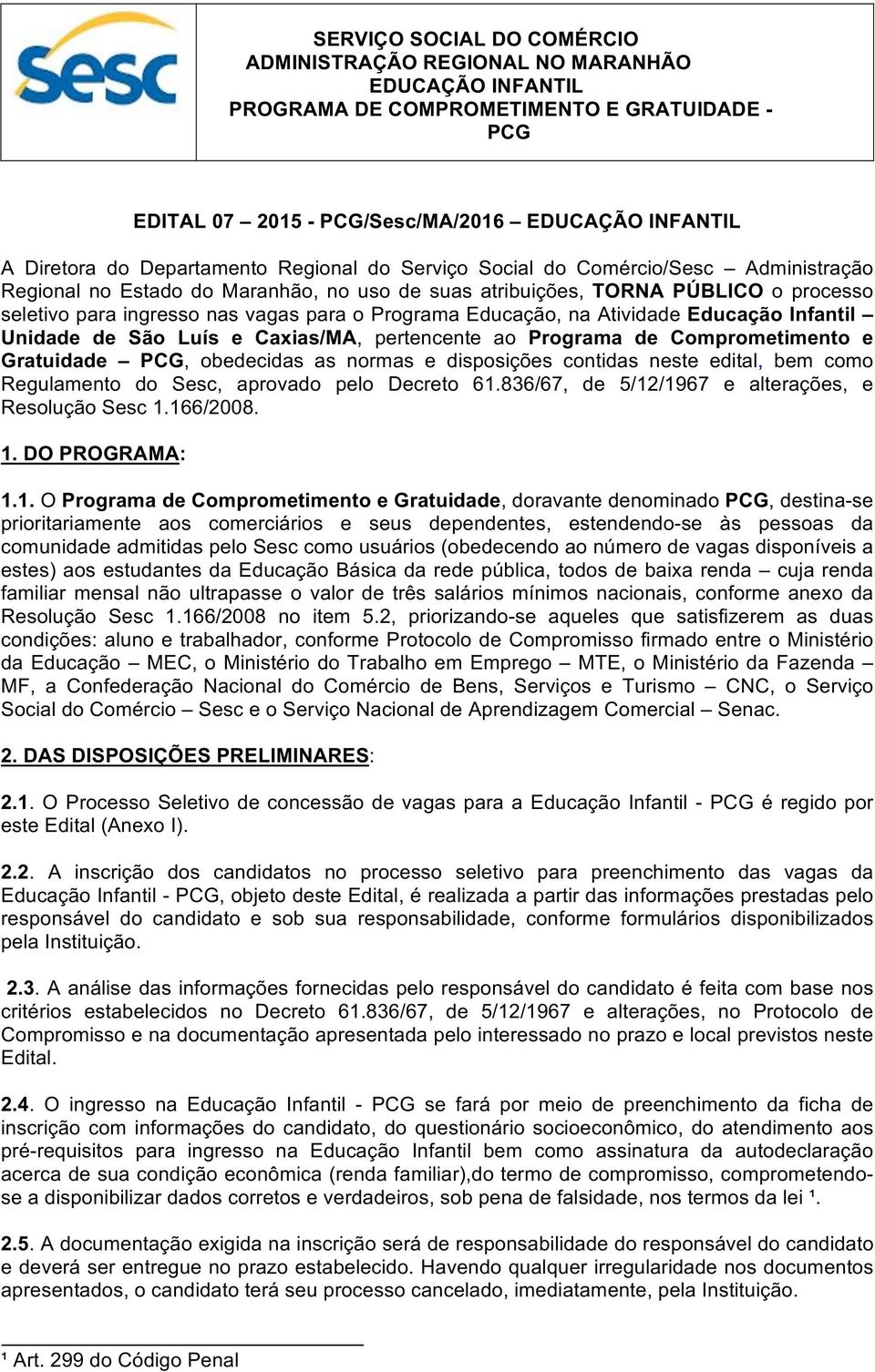 sesc

SERVIÇO SOCIAL DO COMÉRCIO
ADMINISTRAÇÃO REGIONAL NO MARANHÃO
EDUCAÇÃO INFANTIL
PROGRAMA DE COMPROMETIMENTO E GRATUIDADE - PCG

EDITAL 07 – 2015 - PCG/Sesc/MA/2016 – EDUCAÇÃO INFANTIL

A Diretora do Departamento Regional do Serviço Social do Comércio/Sesc – Administração Regional no Estado do Maranhão, no uso de suas atribuições, TORNA PÚBLICO o processo seletivo para ingresso nas vagas para o Programa Educação, na Atividade Educação Infantil – Unidade de São Luís e Caxias/MA, pertencente ao Programa de Comprometimento e Gratuidade – PCG, obedecidas as normas e disposições contidas neste edital, bem como Regulamento do Sesc, aprovado pelo Decreto 61.836/67, de 5/12/1967 e alterações, e Resolução Sesc 1.166/2008.

1. DO PROGRAMA:

1.1. O Programa de Comprometimento e Gratuidade, doravante denominado PCG, destina-se prioritariamente aos comerciários e seus dependentes, estendendo-se às pessoas da comunidade admitidas pelo Sesc como usuários (obedecendo ao número de vagas disponíveis a estes) aos estudantes da Educação Básica da rede pública, todos de baixa renda – cuja renda familiar mensal não ultrapasse o valor de três salários mínimos nacionais, conforme anexo da Resolução Sesc 1.166/2008 no item 5.2, priorizando-se aqueles que satisfizerem as duas condições: aluno e trabalhador, conforme Protocolo de Compromisso firmado entre o Ministério da Educação – MEC, o Ministério do Trabalho em Emprego – MTE, o Ministério da Fazenda – MF, a Confederação Nacional do Comércio de Bens, Serviços e Turismo – CNC, o Serviço Social do Comércio – Sesc e o Serviço Nacional de Aprendizagem Comercial – Senac.

2. DAS DISPOSIÇÕES PRELIMINARES:

2.1. O Processo Seletivo de concessão de vagas para a Educação Infantil - PCG é regido por este Edital (Anexo I).

2.2. A inscrição dos candidatos no processo seletivo para preenchimento das vagas da Educação Infantil - PCG, objeto deste Edital, é realizada a partir das informações prestadas pelo responsável do candidato e sob sua responsabilidade, conforme formulários disponibilizados pela Instituição.

2.3. A análise das informações fornecidas pelo responsável do candidato é feita com base nos critérios estabelecidos no Decreto 61.836/67, de 5/12/1967 e alterações, no Protocolo de Compromisso e na documentação apresentada pelo interessado no prazo e local previstos neste Edital.

2.4. O ingresso na Educação Infantil - PCG se fará por meio de preenchimento da ficha de inscrição com informações do candidato, do questionário socioeconômico, do atendimento aos pré-requisitos para ingresso na Educação Infantil bem como assinatura da autodeclaração acerca de sua condição econômica (renda familiar),do termo de compromisso, comprometendo-se a disponibilizar dados corretos e verdadeiros, sob pena de falsidade, nos termos da lei ¹.

2.5. A documentação exigida na inscrição será de responsabilidade do responsável do candidato e deverá ser entregue no prazo estabelecido. Havendo qualquer irregularidade nos documentos apresentados, o candidato terá seu processo cancelado, imediatamente, pela Instituição.

¹ Art. 299 do Código Penal